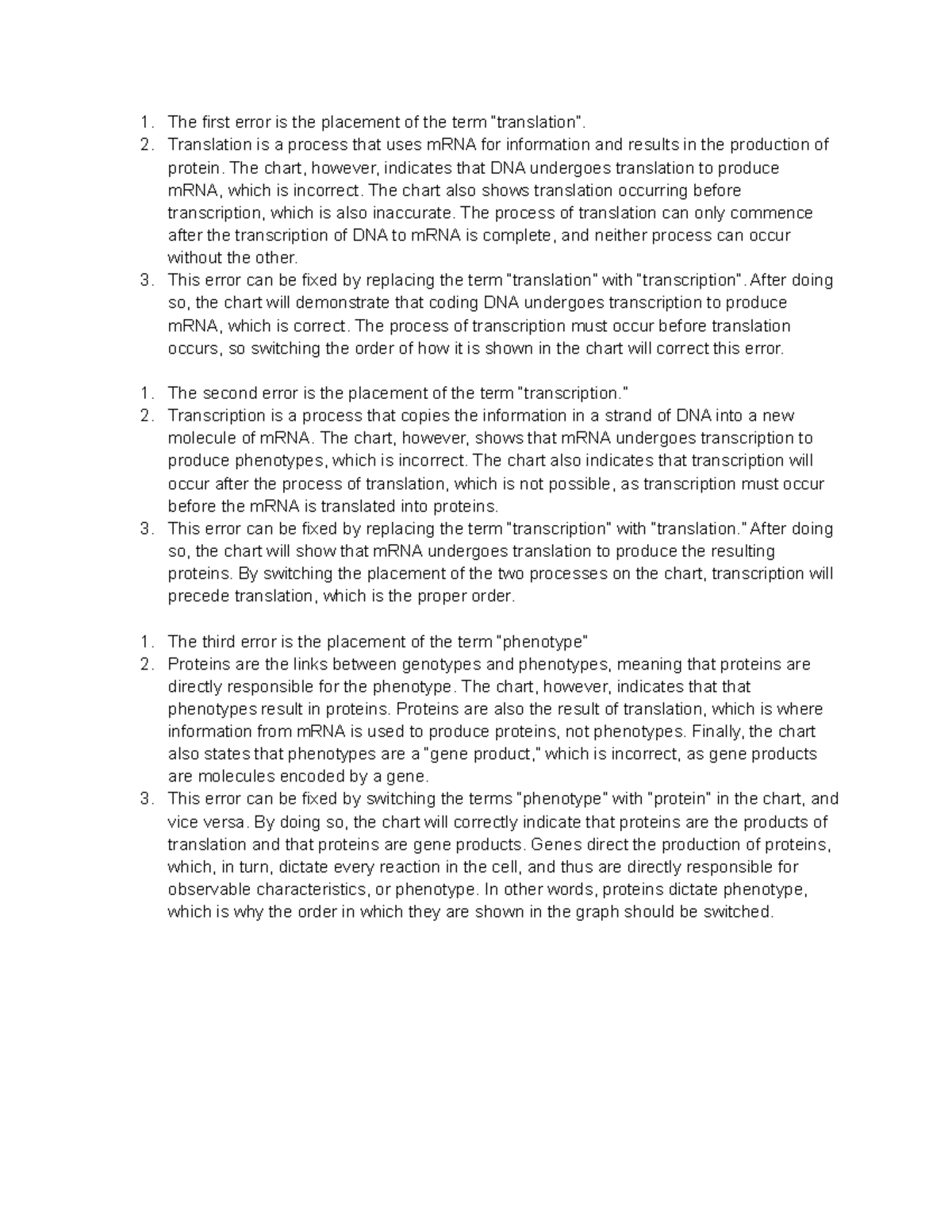 1. The first error is the placement of the term "translation".
2. Translation is a process that uses mRNA for information and results in the production of protein. The chart, however, indicates that DNA undergoes translation to produce mRNA, which is incorrect. The chart also shows translation occurring before transcription, which is also inaccurate. The process of translation can only commence after the transcription of DNA to mRNA is complete, and neither process can occur without the other.
3. This error can be fixed by replacing the term "translation" with "transcription". After doing so, the chart will demonstrate that coding DNA undergoes transcription to produce mRNA, which is correct. The process of transcription must occur before translation occurs, so switching the order of how it is shown in the chart will correct this error.

1. The second error is the placement of the term "transcription."
2. Transcription is a process that copies the information in a strand of DNA into a new molecule of mRNA. The chart, however, shows that mRNA undergoes transcription to produce phenotypes, which is incorrect. The chart also indicates that transcription will occur after the process of translation, which is not possible, as transcription must occur before the mRNA is translated into proteins.
3. This error can be fixed by replacing the term "transcription" with "translation." After doing so, the chart will show that mRNA undergoes translation to produce the resulting proteins. By switching the placement of the two processes on the chart, transcription will precede translation, which is the proper order.

1. The third error is the placement of the term "phenotype"
2. Proteins are the links between genotypes and phenotypes, meaning that proteins are directly responsible for the phenotype. The chart, however, indicates that that phenotypes result in proteins. Proteins are also the result of translation, which is where information from mRNA is used to produce proteins, not phenotypes. Finally, the chart also states that phenotypes are a "gene product," which is incorrect, as gene products are molecules encoded by a gene.
3. This error can be fixed by switching the terms "phenotype" with "protein" in the chart, and vice versa. By doing so, the chart will correctly indicate that proteins are the products of translation and that proteins are gene products. Genes direct the production of proteins, which, in turn, dictate every reaction in the cell, and thus are directly responsible for observable characteristics, or phenotype. In other words, proteins dictate phenotype, which is why the order in which they are shown in the graph should be switched.